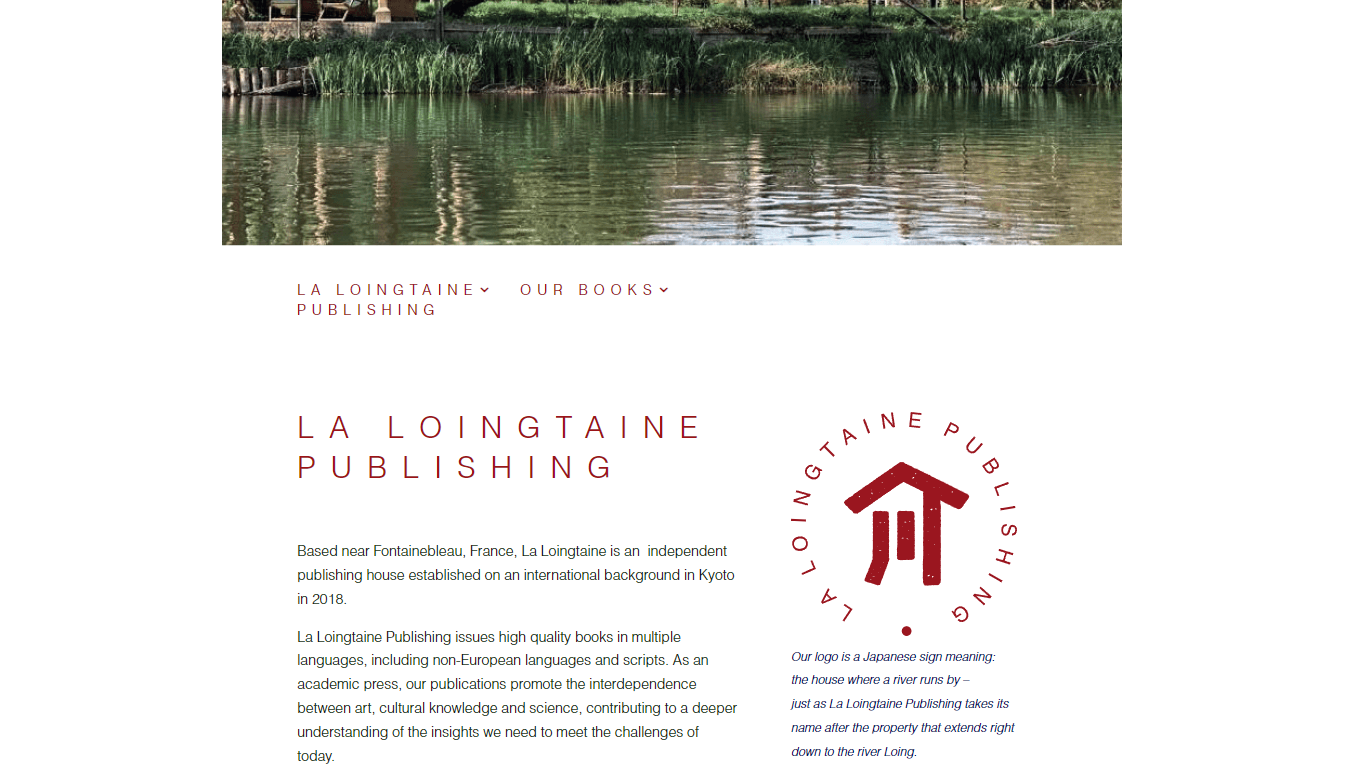 LA LOINGTAINE PUBLISHING    OUR BOOKS

LA LOINGTAINE PUBLISHING

Based near Fontainebleau, France, La Loingtaine is an independent publishing house established on an international background in Kyoto in 2018.

La Loingtaine Publishing issues high quality books in multiple languages, including non-European languages and scripts. As an academic press, our publications promote the interdependence between art, cultural knowledge and science, contributing to a deeper understanding of the insights we need to meet the challenges of today.

LA LOINGTAINE PUBLISHING

Our logo is a Japanese sign meaning: the house where a river runs by – just as La Loingtaine Publishing takes its name after the property that extends right down to the river Loing.